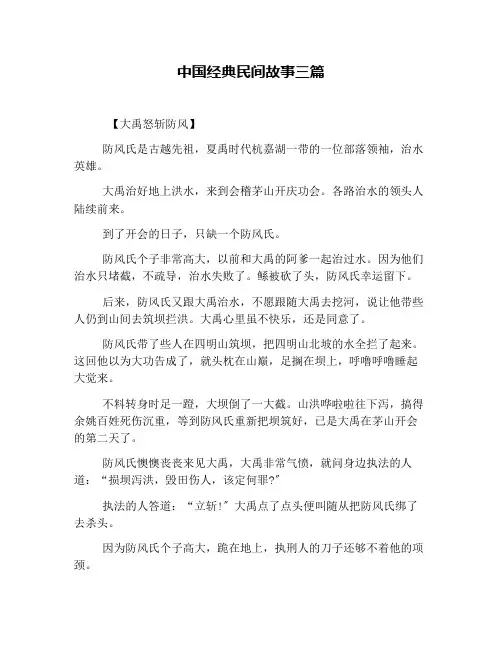 中国经典民间故事三篇

【大禹怒斩防风】

防风氏是古越先祖，夏禹时代杭嘉湖一带的一位部落领袖，治水英雄。

大禹治好地上洪水，来到会稽茅山开庆功会。各路治水的领头人陆续前来。

到了开会的日子，只缺一个防风氏。

防风氏个子非常高大，以前和大禹的阿爹一起治过水。因为他们治水只堵截，不疏导，治水失败了。鲧被砍了头，防风氏幸运留下。

后来，防风氏又跟大禹治水，不愿跟随大禹去挖河，说让他带些人仍到山间去筑坝拦洪。大禹心里虽不快乐，还是同意了。

防风氏带了些人在四明山筑坝，把四明山北坡的水全拦了起来。这回他以为大功告成了，就头枕在山巅，足搁在坝上，呼噜呼噜睡起大觉来。

不料转身时足一蹬，大坝倒了一大截。山洪哗啦啦往下泻，搞得余姚百姓死伤沉重，等到防风氏重新把坝筑好，已是大禹在茅山开会的第二天了。

防风氏懊懊丧丧来见大禹，大禹非常气愤，就问身边执法的人道：“损坝泻洪，毁田伤人，该定何罪?”

执法的人答道：“立斩!”大禹点了点头便叫随从把防风氏绑了去杀头。

因为防风氏个子高大，跪在地上，执刑人的刀子还够不着他的项颈。